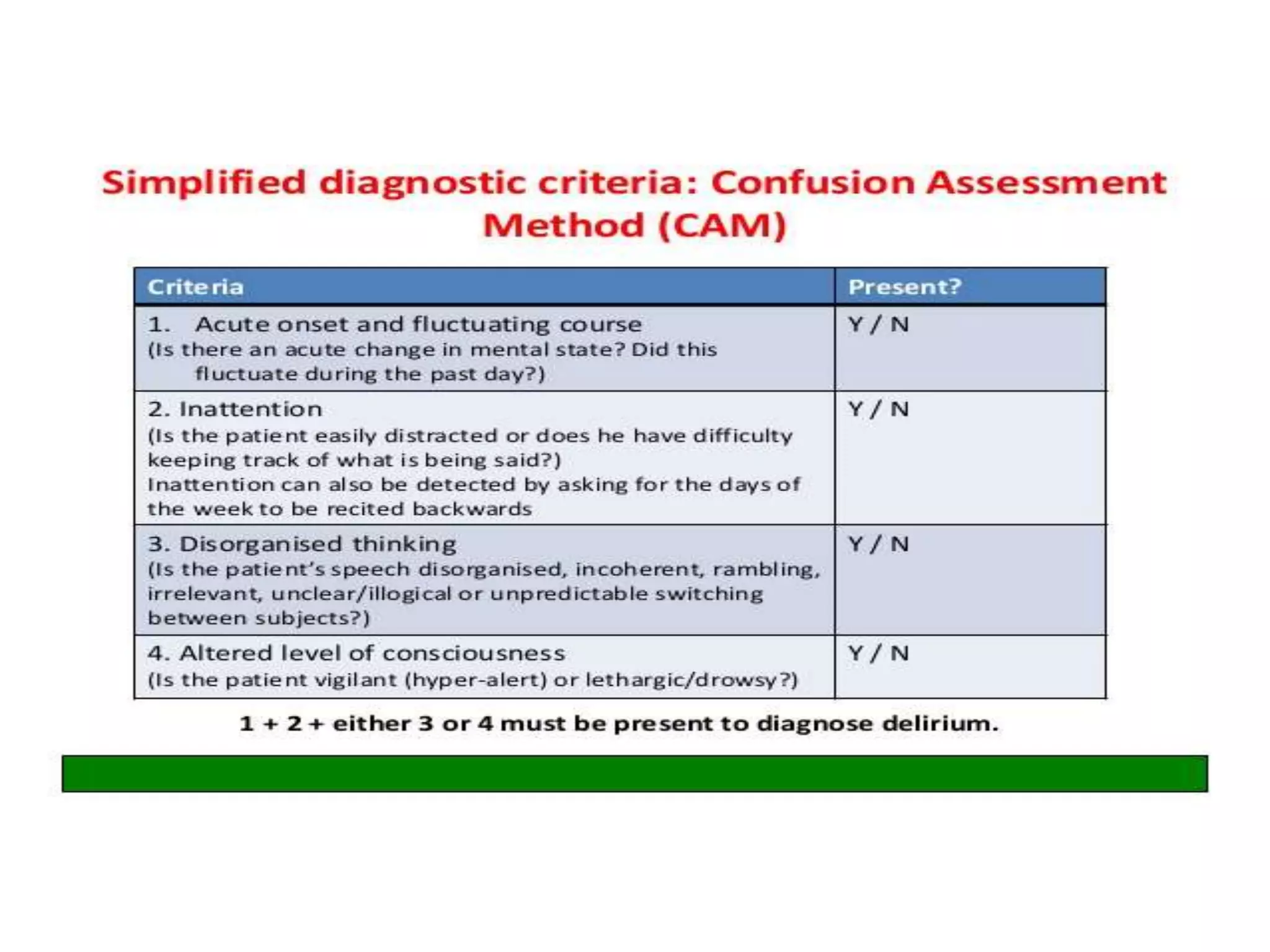 Simplified diagnostic criteria: Confusion Assessment Method (CAM)

| Criteria | Present? |
|---|---|
| 1. Acute onset and fluctuating course (Is there an acute change in mental state? Did this fluctuate during the past day?) | Y / N |
| 2. Inattention (Is the patient easily distracted or does he have difficulty keeping track of what is being said?) Inattention can also be detected by asking for the days of the week to be recited backwards | Y / N |
| 3. Disorganised thinking (Is the patient's speech disorganised, incoherent, rambling, irrelevant, unclear/illogical or unpredictable switching between subjects?) | Y / N |
| 4. Altered level of consciousness (Is the patient vigilant (hyper-alert) or lethargic/drowsy?) | Y / N |

1 + 2 + either 3 or 4 must be present to diagnose delirium.